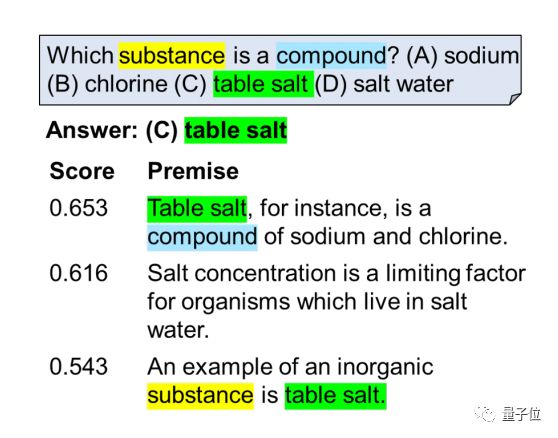 Which substance is a compound? (A) sodium (B) chlorine (C) table salt (D) salt water

Answer: (C) table salt

| Score | Premise |
|---|---|
| 0.653 | Table salt, for instance, is a compound of sodium and chlorine. |
| 0.616 | Salt concentration is a limiting factor for organisms which live in salt water. |
| 0.543 | An example of an inorganic substance is table salt. |

量子位